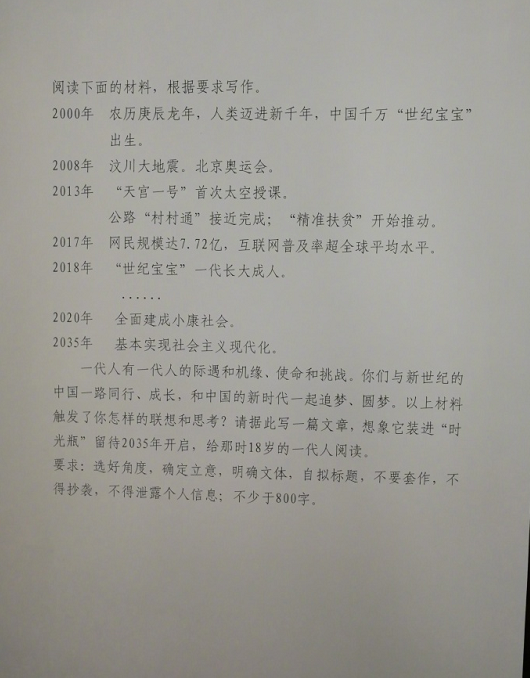 阅读下面的材料，根据要求写作。

2000年 农历庚辰龙年，人类迈进新千年，中国千万“世纪宝宝”出生。

2008年 汶川大地震。北京奥运会。

2013年 “天宫一号”首次太空授课。
公路“村村通”接近完成；“精准扶贫”开始推动。

2017年 网民规模达7.72亿，互联网普及率超全球平均水平。

2018年 “世纪宝宝”一代长大成人。

......

2020年 全面建成小康社会。

2035年 基本实现社会主义现代化。

一代人有一代人的际遇和机缘、使命和挑战。你们与新世纪的中国一路同行、成长，和中国的新时代一起追梦、圆梦。以上材料触发了你怎样的联想和思考？请据此写一篇文章，想象它装进“时光瓶”留待2035年开启，给那时18岁的一代人阅读。

要求：选好角度，确定立意，明确文体，自拟标题，不要套作，不得抄袭，不得泄露个人信息；不少于800字。